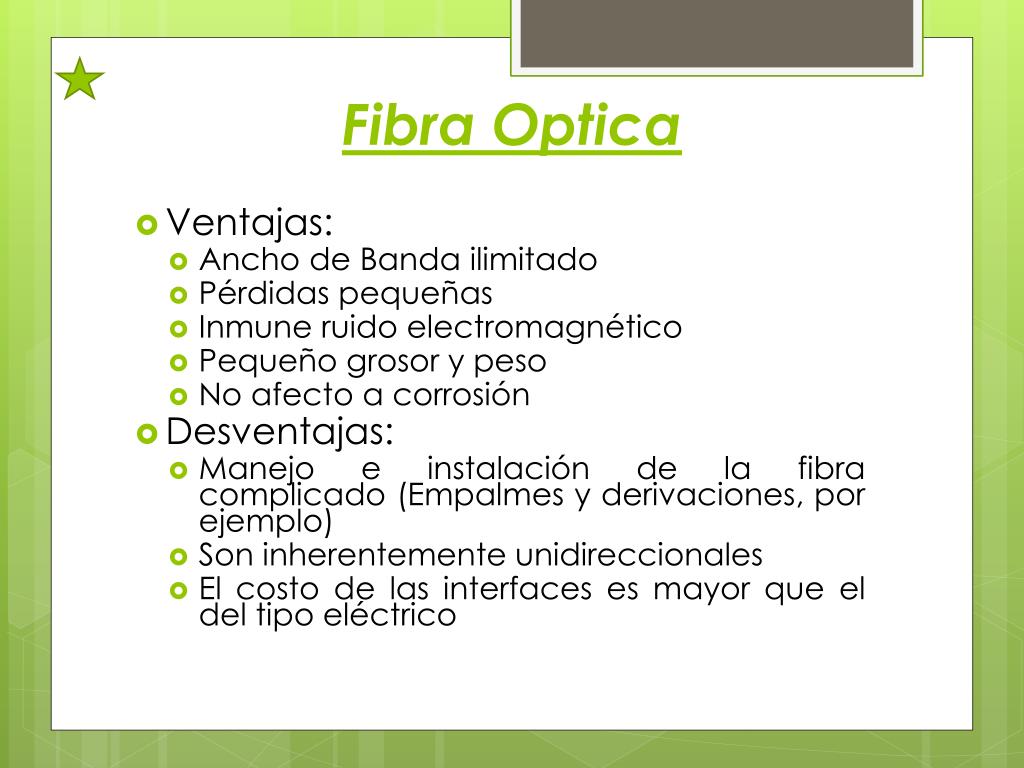 Fibra Optica

Ventajas:
Ancho de Banda ilimitado
Pérdidas pequeñas
Inmune ruido electromagnético
Pequeño grosor y peso
No afecto a corrosión

Desventajas:
Manejo e instalación de la fibra complicado (Empalmes y derivaciones, por ejemplo)
Son inherentemente unidireccionales
El costo de las interfaces es mayor que el del tipo eléctrico